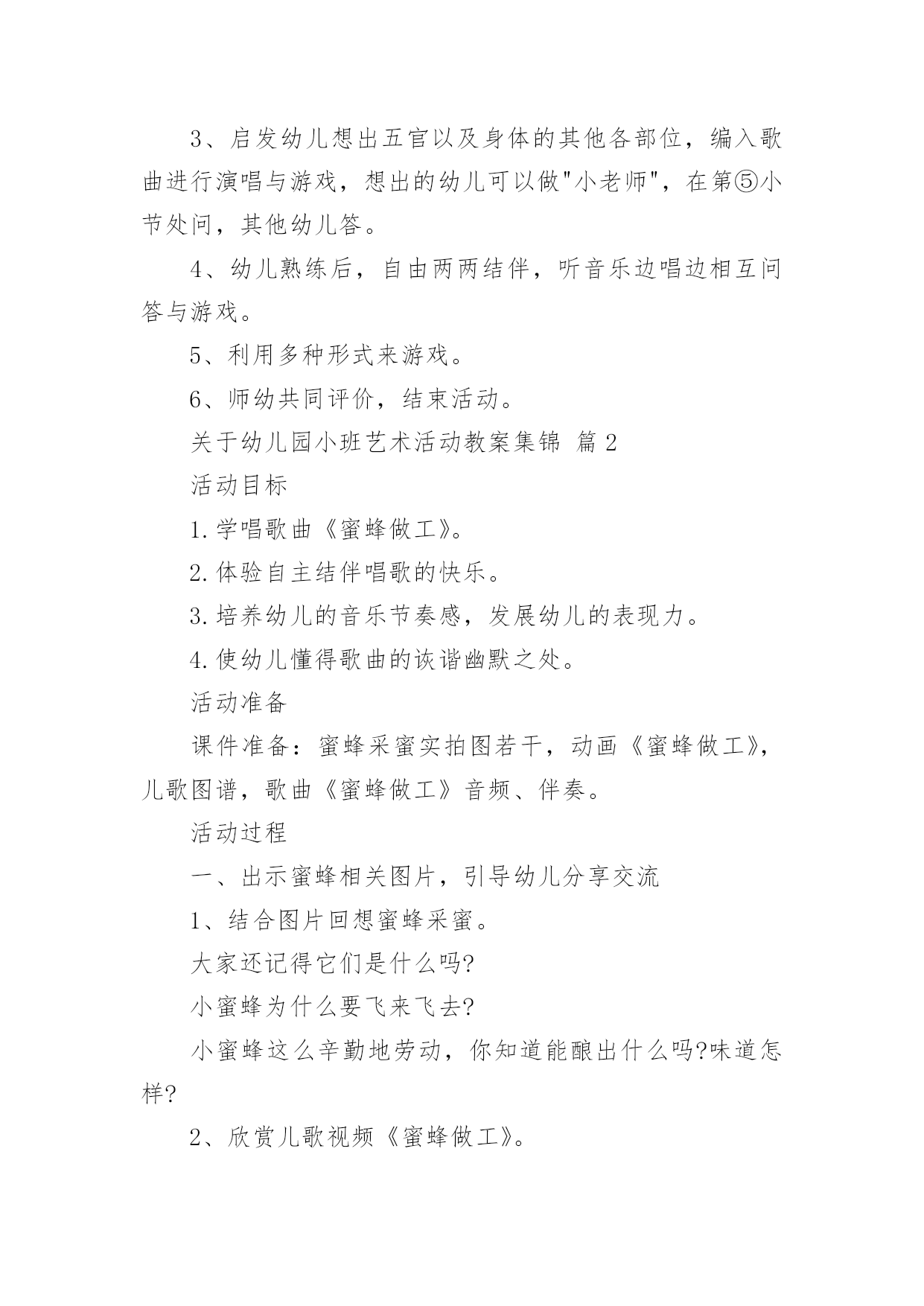 3、启发幼儿想出五官以及身体的其他各部位，编入歌曲进行演唱与游戏，想出的幼儿可以做"小老师"，在第⑤小节处问，其他幼儿答。

4、幼儿熟练后，自由两两结伴，听音乐边唱边相互问答与游戏。

5、利用多种形式来游戏。

6、师幼共同评价，结束活动。

关于幼儿园小班艺术活动教案集锦 篇2

活动目标

1.学唱歌曲《蜜蜂做工》。

2.体验自主结伴唱歌的快乐。

3.培养幼儿的音乐节奏感，发展幼儿的表现力。

4.使幼儿懂得歌曲的诙谐幽默之处。

活动准备

课件准备：蜜蜂采蜜实拍图若干，动画《蜜蜂做工》，儿歌图谱，歌曲《蜜蜂做工》音频、伴奏。

活动过程

一、出示蜜蜂相关图片，引导幼儿分享交流

1、结合图片回想蜜蜂采蜜。

大家还记得它们是什么吗?

小蜜蜂为什么要飞来飞去?

小蜜蜂这么辛勤地劳动，你知道能酿出什么吗?味道怎样?

2、欣赏儿歌视频《蜜蜂做工》。